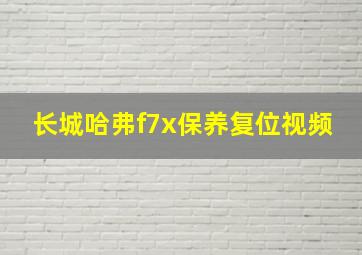 长城哈弗f7x保养复位视频